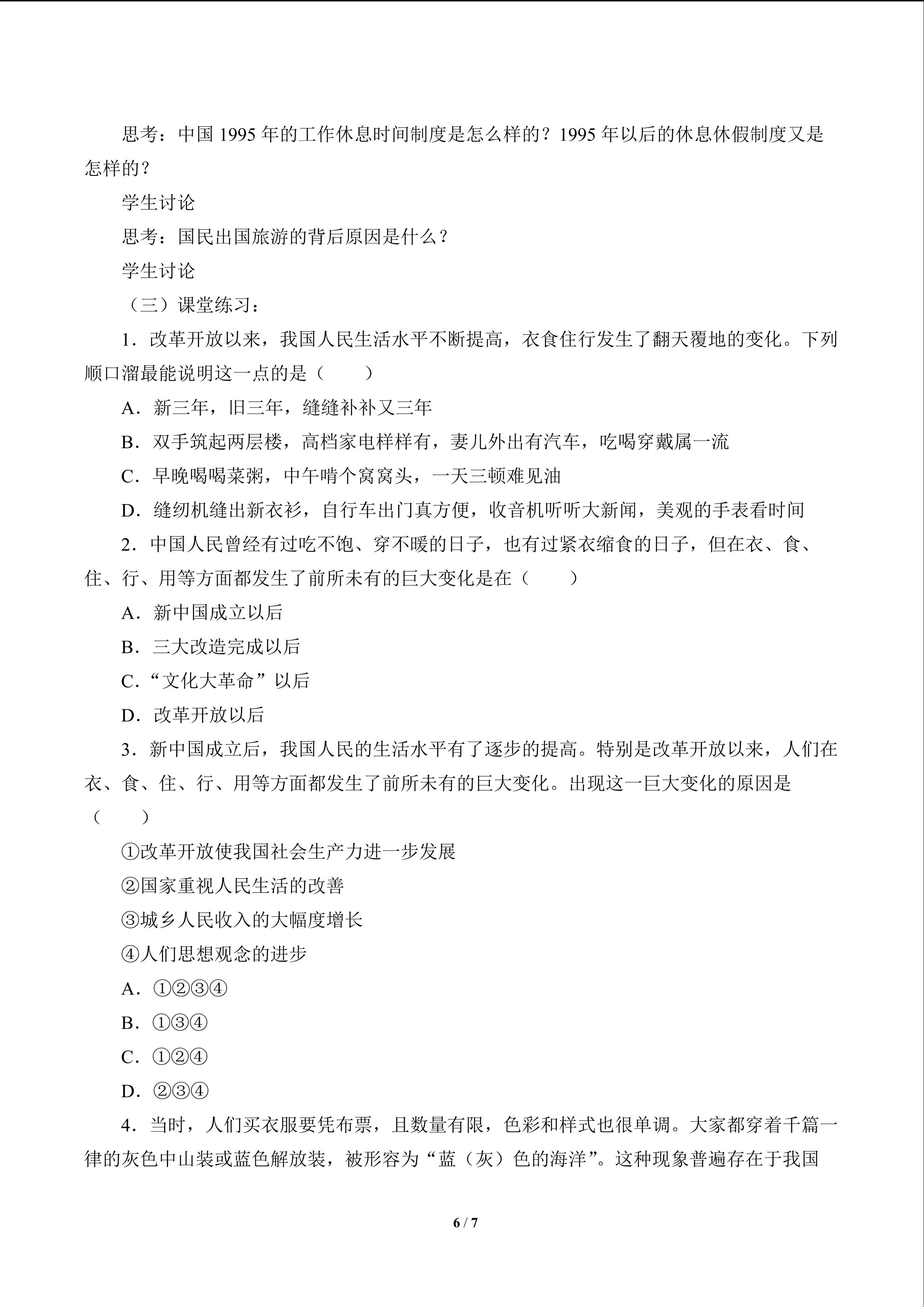 思考：中国1995年的工作休息时间制度是怎么样的？1995年以后的休息休假制度又是怎样的？

学生讨论

思考：国民出国旅游的背后原因是什么？

学生讨论

（三）课堂练习：

1．改革开放以来，我国人民生活水平不断提高，衣食住行发生了翻天覆地的变化。下列顺口溜最能说明这一点的是（　　）

A．新三年，旧三年，缝缝补补又三年

B．双手筑起两层楼，高档家电样样有，妻儿外出有汽车，吃喝穿戴属一流

C．早晚喝喝菜粥，中午啃个窝窝头，一天三顿难见油

D．缝纫机缝出新衣衫，自行车出门真方便，收音机听听大新闻，美观的手表看时间

2．中国人民曾经有过吃不饱、穿不暖的日子，也有过紧衣缩食的日子，但在衣、食、住、行、用等方面都发生了前所未有的巨大变化是在（　　）

A．新中国成立以后

B．三大改造完成以后

C．“文化大革命”以后

D．改革开放以后

3．新中国成立后，我国人民的生活水平有了逐步的提高。特别是改革开放以来，人们在衣、食、住、行、用等方面都发生了前所未有的巨大变化。出现这一巨大变化的原因是（　　）

①改革开放使我国社会生产力进一步发展

②国家重视人民生活的改善

③城乡人民收入的大幅度增长

④人们思想观念的进步

A．①②③④

B．①③④

C．①②④

D．②③④

4．当时，人们买衣服要凭布票，且数量有限，色彩和样式也很单调。大家都穿着千篇一律的灰色中山装或蓝色解放装，被形容为“蓝（灰）色的海洋”。这种现象普遍存在于我国

6 / 7